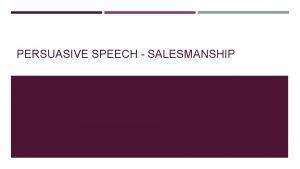 PERSUASIVE SPEECH - SALESMANSHIP